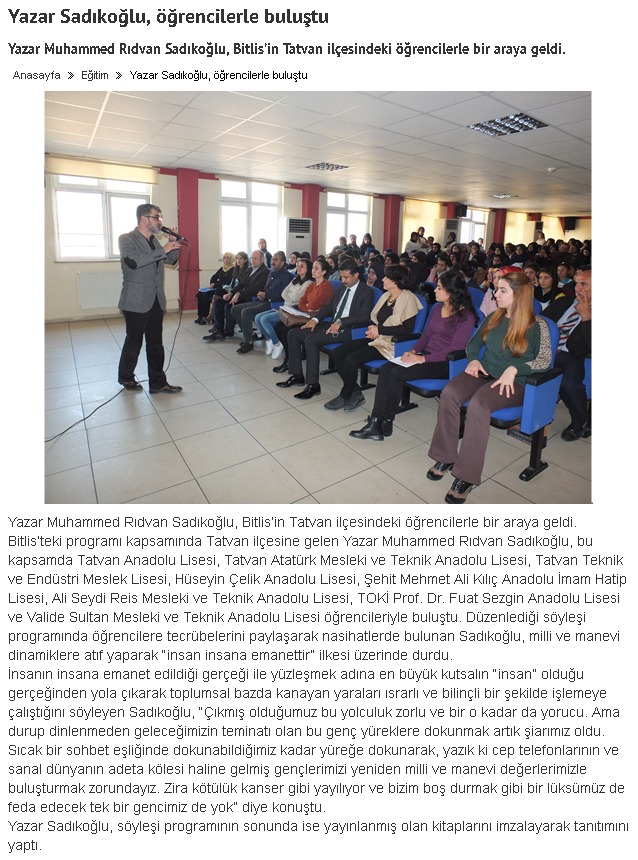 Yazar Sadıkoğlu, öğrencilerle buluştu

Yazar Muhammed Rıdvan Sadıkoğlu, Bitlis'in Tatvan ilçesindeki öğrencilerle bir araya geldi.

Anasayfa » Eğitim » Yazar Sadıkoğlu, öğrencilerle buluştu

Yazar Muhammed Rıdvan Sadıkoğlu, Bitlis'in Tatvan ilçesindeki öğrencilerle bir araya geldi.
Bitlis'teki programı kapsamında Tatvan ilçesine gelen Yazar Muhammed Rıdvan Sadıkoğlu, bu kapsamda Tatvan Anadolu Lisesi, Tatvan Atatürk Mesleki ve Teknik Anadolu Lisesi, Tatvan Teknik ve Endüstri Meslek Lisesi, Hüseyin Çelik Anadolu Lisesi, Şehit Mehmet Ali Kılıç Anadolu İmam Hatip Lisesi, Ali Seydi Reis Mesleki ve Teknik Anadolu Lisesi, TOKİ Prof. Dr. Fuat Sezgin Anadolu Lisesi ve Valide Sultan Mesleki ve Teknik Anadolu Lisesi öğrencileriyle buluştu. Düzenlediği söyleşi programında öğrencilere tecrübelerini paylaşarak nasihatlerde bulunan Sadıkoğlu, milli ve manevi dinamiklere atıf yaparak "insan insana emanettir" ilkesi üzerinde durdu.
İnsanın insana emanet edildiği gerçeği ile yüzleşmek adına en büyük kutsalın "insan" olduğu gerçeğinden yola çıkarak toplumsal bazda kanayan yaraları ısrarlı ve bilinçli bir şekilde işlemeye çalıştığını söyleyen Sadıkoğlu, "Çıkmış olduğumuz bu yolculuk zorlu ve bir o kadar da yorucu. Ama durup dinlenmeden geleceğimizin teminatı olan bu genç yüreklere dokunmak artık şiarımız oldu. Sıcak bir sohbet eşliğinde dokunabildiğimiz kadar yüreğe dokunarak, yazık ki cep telefonlarının ve sanal dünyanın adeta kölesi haline gelmiş gençlerimizi yeniden milli ve manevi değerlerimizle buluşturmak zorundayız. Zira kötülük kanser gibi yayılıyor ve bizim boş durmak gibi bir lüksümüz de feda edecek tek bir gencimiz de yok" diye konuştu.
Yazar Sadıkoğlu, söyleşi programının sonunda ise yayınlanmış olan kitaplarını imzalayarak tanıtımını yaptı.